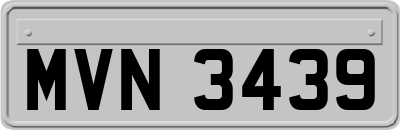 MVN 3439